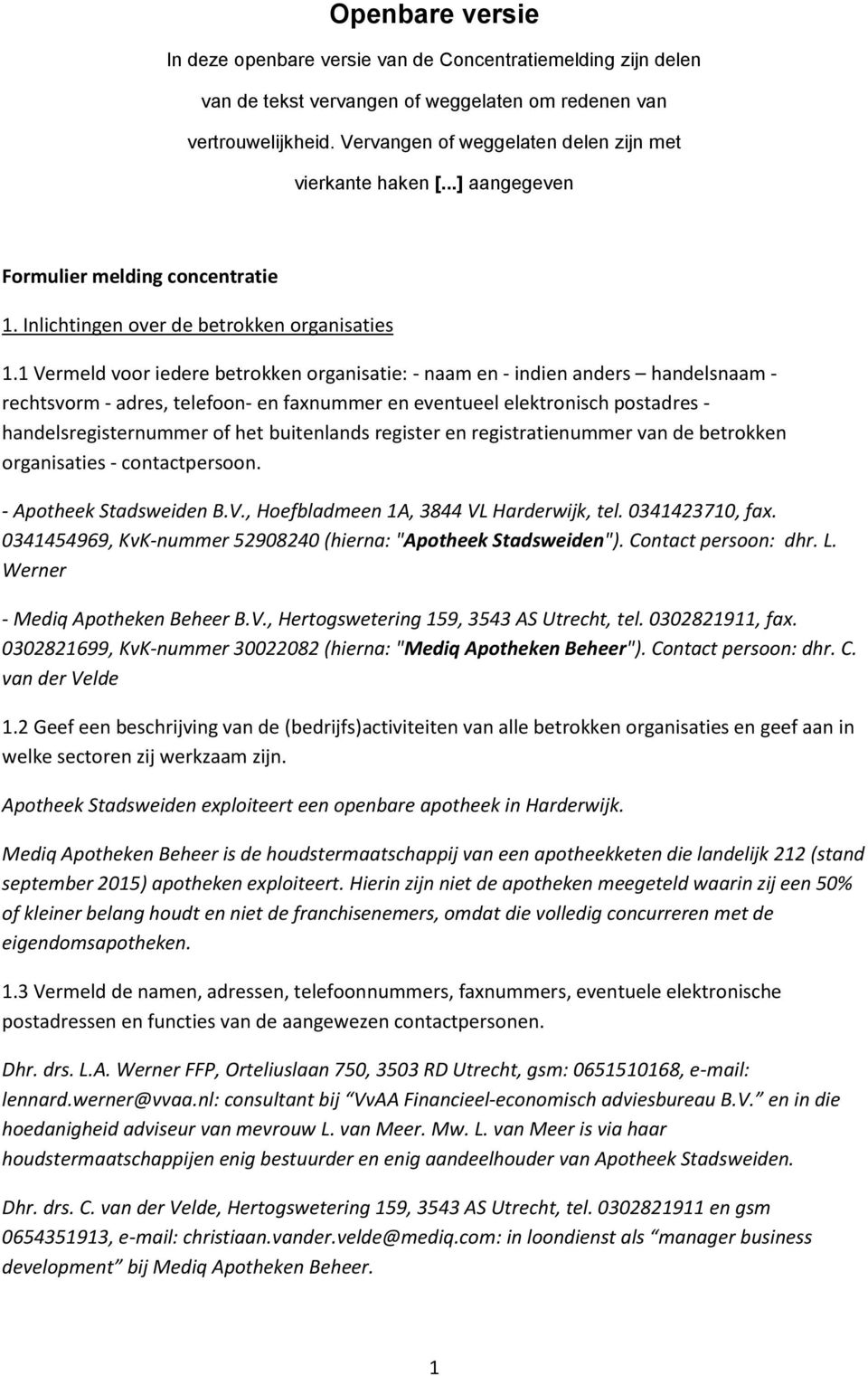 Openbare versie

In deze openbare versie van de Concentratiemelding zijn delen van de tekst vervangen of weggelaten om redenen van vertrouwelijkheid. Vervangen of weggelaten delen zijn met vierkante haken [...] aangegeven

Formulier melding concentratie

1. Inlichtingen over de betrokken organisaties

1.1 Vermeld voor iedere betrokken organisatie: - naam en - indien anders – handelsnaam - rechtsvorm - adres, telefoon- en faxnummer en eventueel elektronisch postadres - handelsregisternummer of het buitenlands register en registratienummer van de betrokken organisaties - contactpersoon.

- Apotheek Stadsweiden B.V., Hoefbladmeen 1A, 3844 VL Harderwijk, tel. 0341423710, fax. 0341454969, KvK-nummer 52908240 (hierna: "Apotheek Stadsweiden"). Contact persoon: dhr. L. Werner

- Mediq Apotheken Beheer B.V., Hertogswetering 159, 3543 AS Utrecht, tel. 0302821911, fax. 0302821699, KvK-nummer 30022082 (hierna: "Mediq Apotheken Beheer"). Contact persoon: dhr. C. van der Velde

1.2 Geef een beschrijving van de (bedrijfs)activiteiten van alle betrokken organisaties en geef aan in welke sectoren zij werkzaam zijn.

Apotheek Stadsweiden exploiteert een openbare apotheek in Harderwijk.

Mediq Apotheken Beheer is de houdstermaatschappij van een apotheekketen die landelijk 212 (stand september 2015) apotheken exploiteert. Hierin zijn niet de apotheken meegeteld waarin zij een 50% of kleiner belang houdt en niet de franchisenemers, omdat die volledig concurreren met de eigendomsapotheken.

1.3 Vermeld de namen, adressen, telefoonnummers, faxnummers, eventuele elektronische postadressen en functies van de aangewezen contactpersonen.

Dhr. drs. L.A. Werner FFP, Orteliuslaan 750, 3503 RD Utrecht, gsm: 0651510168, e-mail: lennard.werner@vvaa.nl: consultant bij “VvAA Financieel-economisch adviesbureau B.V.” en in die hoedanigheid adviseur van mevrouw L. van Meer. Mw. L. van Meer is via haar houdstermaatschappijen enig bestuurder en enig aandeelhouder van Apotheek Stadsweiden.

Dhr. drs. C. van der Velde, Hertogswetering 159, 3543 AS Utrecht, tel. 0302821911 en gsm 0654351913, e-mail: christiaan.vander.velde@mediq.com: in loondienst als “manager business development” bij Mediq Apotheken Beheer.

1